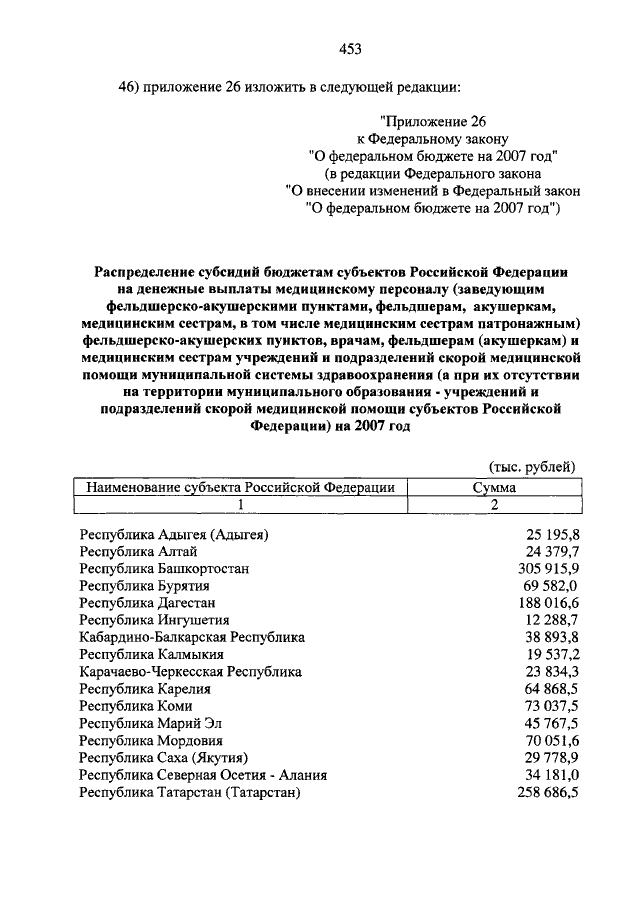 453

46) приложение 26 изложить в следующей редакции:

"Приложение 26
к Федеральному закону
"О федеральном бюджете на 2007 год"
(в редакции Федерального закона
"О внесении изменений в Федеральный закон
"О федеральном бюджете на 2007 год")

Распределение субсидий бюджетам субъектов Российской Федерации на денежные выплаты медицинскому персоналу (заведующим фельдшерско-акушерскими пунктами, фельдшерам, акушеркам, медицинским сестрам, в том числе медицинским сестрам патронажным) фельдшерско-акушерских пунктов, врачам, фельдшерам (акушеркам) и медицинским сестрам учреждений и подразделений скорой медицинской помощи муниципальной системы здравоохранения (а при их отсутствии на территории муниципального образования - учреждений и подразделений скорой медицинской помощи субъектов Российской Федерации) на 2007 год

(тыс. рублей)

| Наименование субъекта Российской Федерации | Сумма |
|---|---|
| 1 | 2 |
| Республика Адыгея (Адыгея) | 25 195,8 |
| Республика Алтай | 24 379,7 |
| Республика Башкортостан | 305 915,9 |
| Республика Бурятия | 69 582,0 |
| Республика Дагестан | 188 016,6 |
| Республика Ингушетия | 12 288,7 |
| Кабардино-Балкарская Республика | 38 893,8 |
| Республика Калмыкия | 19 537,2 |
| Карачаево-Черкесская Республика | 23 834,3 |
| Республика Карелия | 64 868,5 |
| Республика Коми | 73 037,5 |
| Республика Марий Эл | 45 767,5 |
| Республика Мордовия | 70 051,6 |
| Республика Саха (Якутия) | 29 778,9 |
| Республика Северная Осетия - Алания | 34 181,0 |
| Республика Татарстан (Татарстан) | 258 686,5 |